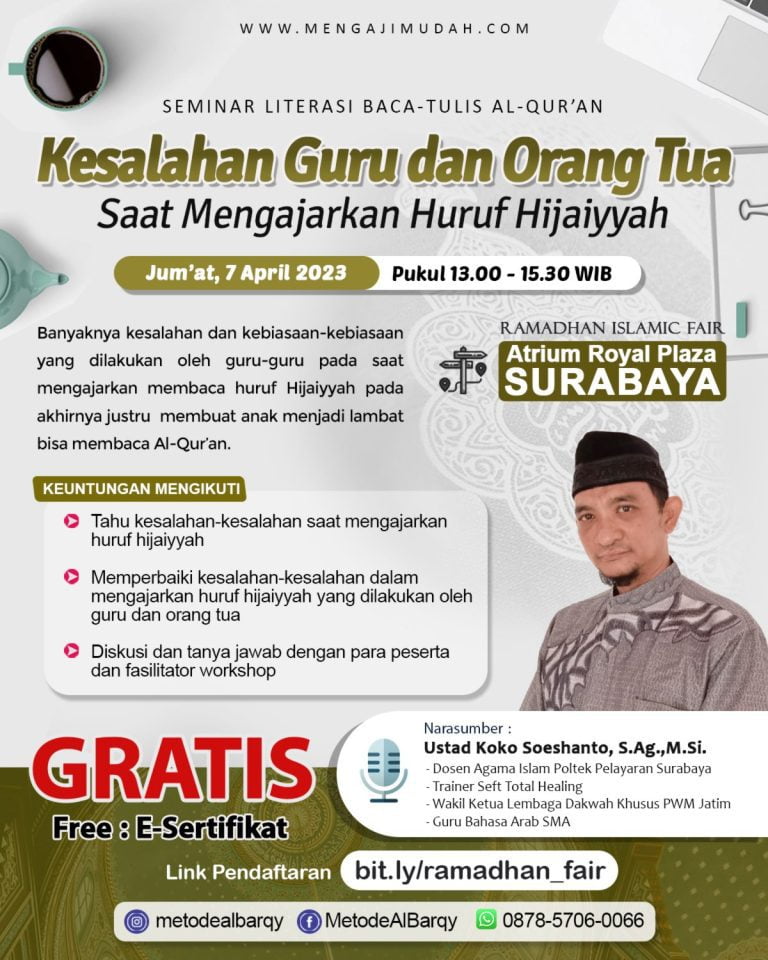 WWW.MENGAJIMUDAH.COM

SEMINAR LITERASI BACA-TULIS AL-QUR'AN

Kesalahan Guru dan Orang Tua
Saat Mengajarkan Huruf Hijaiyyah

Jum'at, 7 April 2023 Pukul 13.00 - 15.30 WIB

Banyaknya kesalahan dan kebiasaan-kebiasaan yang dilakukan oleh guru-guru pada saat mengajarkan membaca huruf Hijaiyyah pada akhirnya justru membuat anak menjadi lambat bisa membaca Al-Qur'an.

RAMADHAN ISLAMIC FAIR
Atrium Royal Plaza
SURABAYA

KEUNTUNGAN MENGIKUTI

Tahu kesalahan-kesalahan saat mengajarkan huruf hijaiyyah

Memperbaiki kesalahan-kesalahan dalam mengajarkan huruf hijaiyyah yang dilakukan oleh guru dan orang tua

Diskusi dan tanya jawab dengan para peserta dan fasilitator workshop

GRATIS
Free : E-Sertifikat

Narasumber :
Ustad Koko Soeshanto, S.Ag.,M.Si.
- Dosen Agama Islam Poltek Pelayaran Surabaya
- Trainer Seft Total Healing
- Wakil Ketua Lembaga Dakwah Khusus PWM Jatim
- Guru Bahasa Arab SMA

Link Pendaftaran bit.ly/ramadhan_fair

metodealbarqy MetodeAlBarqy 0878-5706-0066